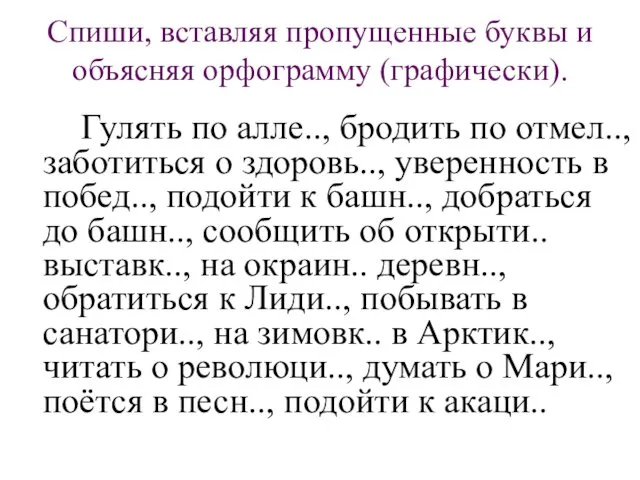 Спиши, вставляя пропущенные буквы и объясняя орфограмму (графически).

Гулять по алле.., бродить по отмел.., заботиться о здоровь.., уверенность в побед.., подойти к башн.., добраться до башн.., сообщить об открыти.. выставк.., на окраин.. деревн.., обратиться к Лиди.., побывать в санатори.., на зимовк.. в Арктик.., читать о революци.., думать о Мари.., поётся в песн.., подойти к акаци..